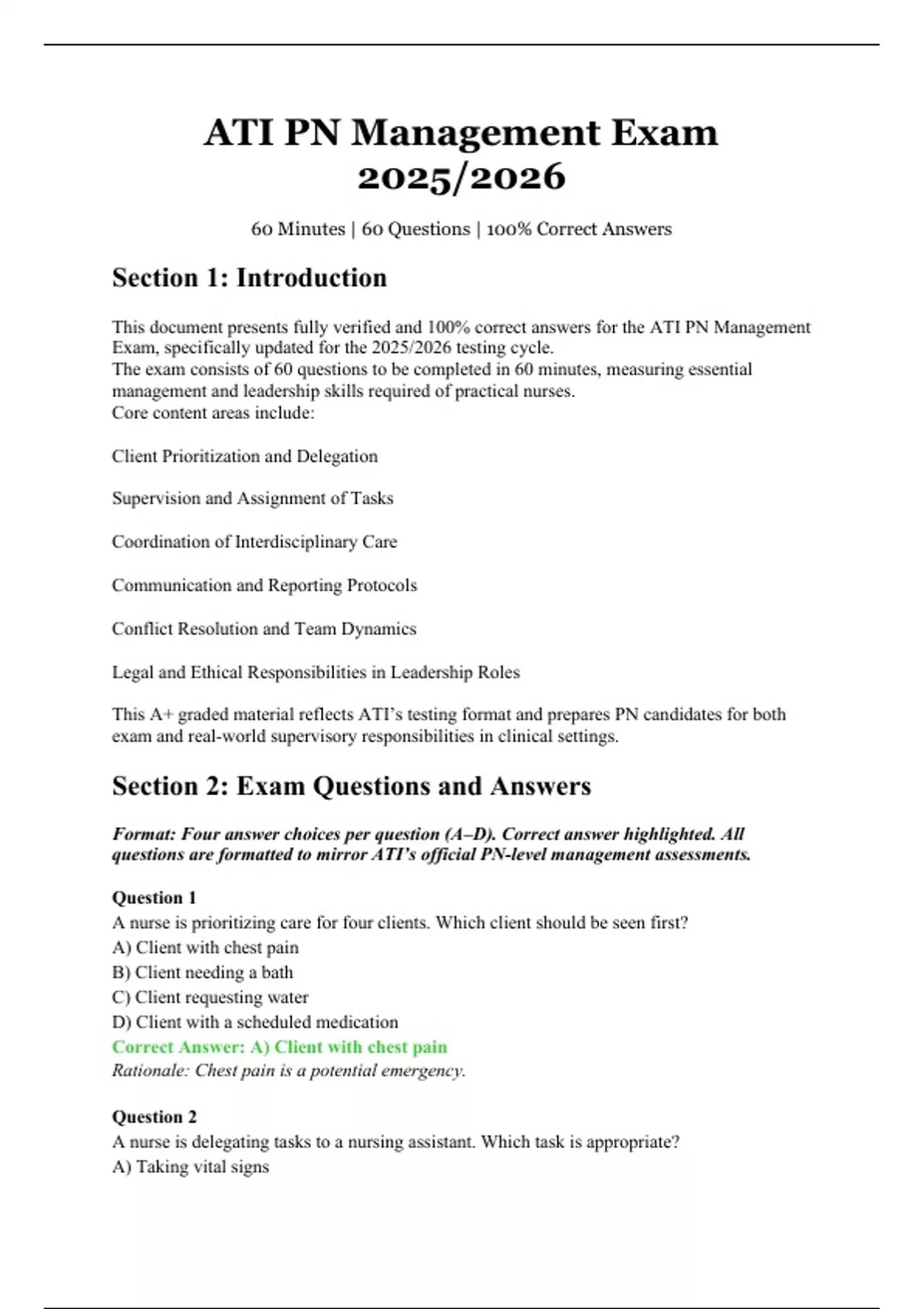 ATI PN Management Exam 2025/2026

60 Minutes | 60 Questions | 100% Correct Answers

Section 1: Introduction

This document presents fully verified and 100% correct answers for the ATI PN Management Exam, specifically updated for the 2025/2026 testing cycle.
The exam consists of 60 questions to be completed in 60 minutes, measuring essential management and leadership skills required of practical nurses.
Core content areas include:

Client Prioritization and Delegation

Supervision and Assignment of Tasks

Coordination of Interdisciplinary Care

Communication and Reporting Protocols

Conflict Resolution and Team Dynamics

Legal and Ethical Responsibilities in Leadership Roles

This A+ graded material reflects ATI's testing format and prepares PN candidates for both exam and real-world supervisory responsibilities in clinical settings.

Section 2: Exam Questions and Answers

Format: Four answer choices per question (A–D). Correct answer highlighted. All questions are formatted to mirror ATI's official PN-level management assessments.

Question 1
A nurse is prioritizing care for four clients. Which client should be seen first?
A) Client with chest pain
B) Client needing a bath
C) Client requesting water
D) Client with a scheduled medication
Correct Answer: A) Client with chest pain
Rationale: Chest pain is a potential emergency.

Question 2
A nurse is delegating tasks to a nursing assistant. Which task is appropriate?
A) Taking vital signs